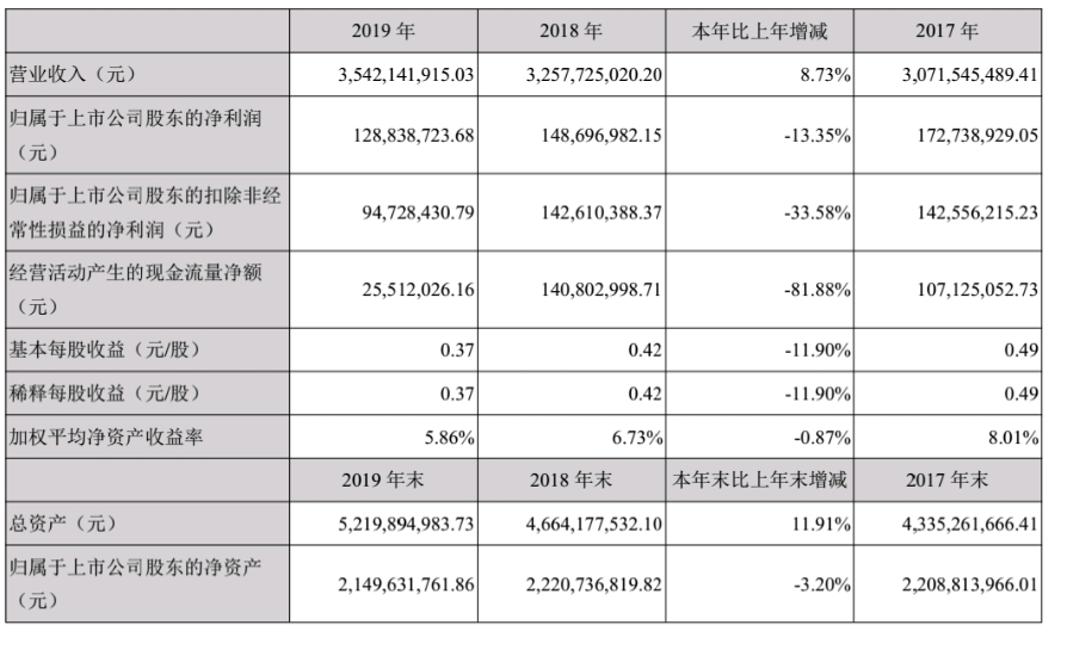 |  | 2019 年 | 2018 年 | 本年比上年增减 | 2017 年 |
|---|---|---|---|---|
| 营业收入（元） | 3,542,141,915.03 | 3,257,725,020.20 | 8.73% | 3,071,545,489.41 |
| 归属于上市公司股东的净利润（元） | 128,838,723.68 | 148,696,982.15 | -13.35% | 172,738,929.05 |
| 归属于上市公司股东的扣除非经常性损益的净利润（元） | 94,728,430.79 | 142,610,388.37 | -33.58% | 142,556,215.23 |
| 经营活动产生的现金流量净额（元） | 25,512,026.16 | 140,802,998.71 | -81.88% | 107,125,052.73 |
| 基本每股收益（元/股） | 0.37 | 0.42 | -11.90% | 0.49 |
| 稀释每股收益（元/股） | 0.37 | 0.42 | -11.90% | 0.49 |
| 加权平均净资产收益率 | 5.86% | 6.73% | -0.87% | 8.01% |
|  | 2019 年末 | 2018 年末 | 本年末比上年末增减 | 2017 年末 |
| 总资产（元） | 5,219,894,983.73 | 4,664,177,532.10 | 11.91% | 4,335,261,666.41 |
| 归属于上市公司股东的净资产（元） | 2,149,631,761.86 | 2,220,736,819.82 | -3.20% | 2,208,813,966.01 |